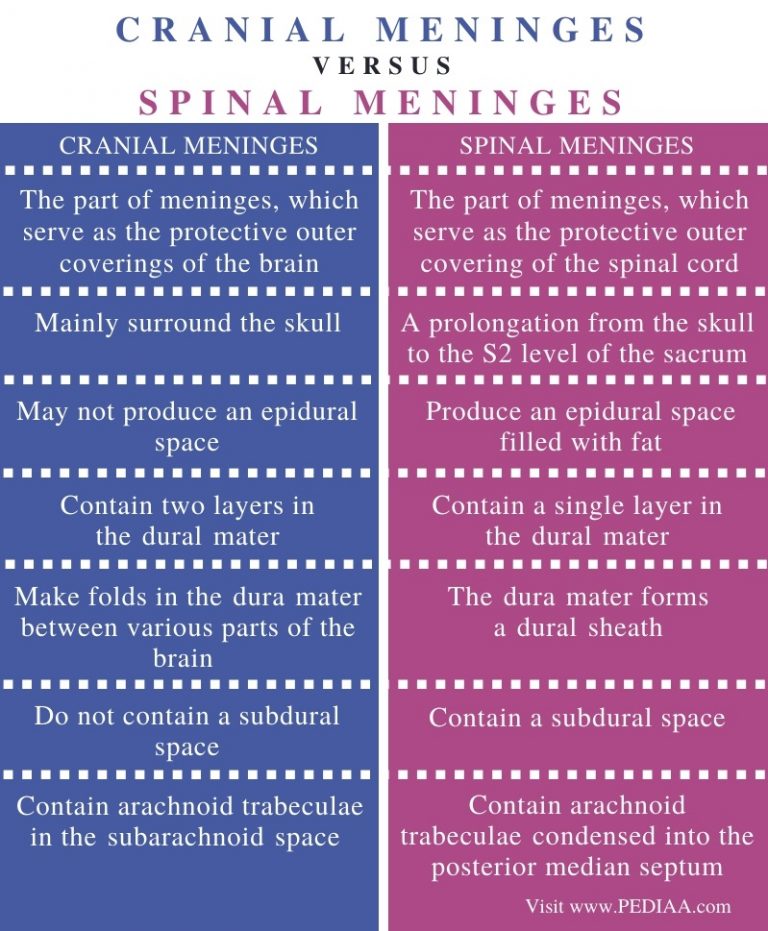 CRANIAL MENINGES
VERSUS
SPINAL MENINGES

| CRANIAL MENINGES | SPINAL MENINGES |
|---|---|
| The part of meninges, which serve as the protective outer coverings of the brain | The part of meninges, which serve as the protective outer covering of the spinal cord |
| Mainly surround the skull | A prolongation from the skull to the S2 level of the sacrum |
| May not produce an epidural space | Produce an epidural space filled with fat |
| Contain two layers in the dural mater | Contain a single layer in the dural mater |
| Make folds in the dura mater between various parts of the brain | The dura mater forms a dural sheath |
| Do not contain a subdural space | Contain a subdural space |
| Contain arachnoid trabeculae in the subarachnoid space | Contain arachnoid trabeculae condensed into the posterior median septum |

Visit www.PEDIAA.com